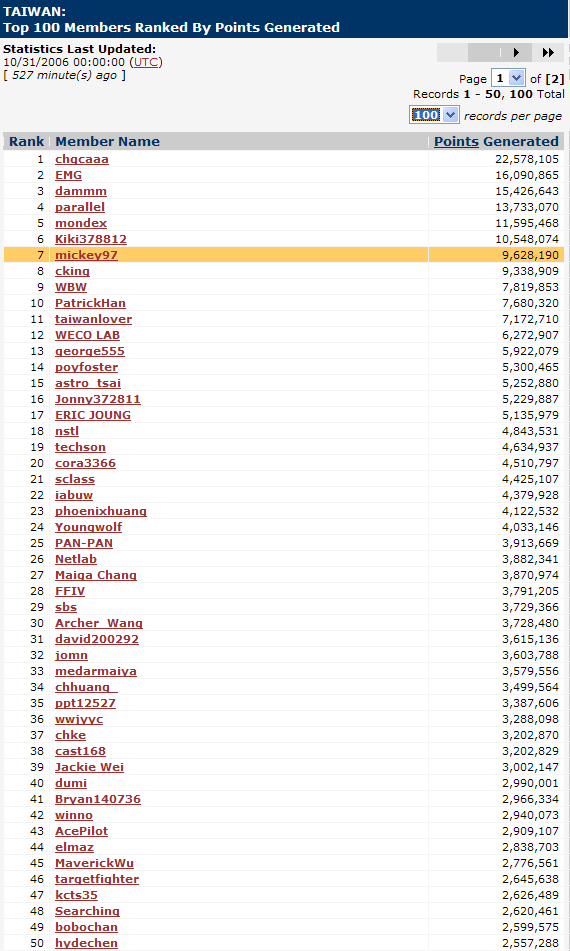 TAIWAN:
Top 100 Members Ranked By Points Generated

Statistics Last Updated:
10/31/2006 00:00:00 (UTC)
[ 527 minute(s) ago ]

Page 1 of [2]
Records 1 - 50, 100 Total
100 records per page

| Rank | Member Name | Points Generated |
|---|---|---|
| 1 | chqcaaa | 22,578,105 |
| 2 | EMG | 16,090,865 |
| 3 | dammm | 15,426,643 |
| 4 | parallel | 13,733,070 |
| 5 | mondex | 11,595,468 |
| 6 | Kiki378812 | 10,548,074 |
| 7 | mickey97 | 9,628,190 |
| 8 | cking | 9,338,909 |
| 9 | WBW | 7,819,853 |
| 10 | PatrickHan | 7,680,320 |
| 11 | taiwanlover | 7,172,710 |
| 12 | WECO LAB | 6,272,907 |
| 13 | george555 | 5,922,079 |
| 14 | poyfoster | 5,300,465 |
| 15 | astro_tsai | 5,252,880 |
| 16 | Jonny372811 | 5,229,887 |
| 17 | ERIC JOUNG | 5,135,979 |
| 18 | nstl | 4,843,531 |
| 19 | techson | 4,634,937 |
| 20 | cora3366 | 4,510,797 |
| 21 | sclass | 4,425,107 |
| 22 | iabuw | 4,379,928 |
| 23 | phoenixhuang | 4,122,532 |
| 24 | Youngwolf | 4,033,146 |
| 25 | PAN-PAN | 3,913,669 |
| 26 | Netlab | 3,882,341 |
| 27 | Maiga Chang | 3,870,974 |
| 28 | FFIV | 3,791,205 |
| 29 | sbs | 3,729,366 |
| 30 | Archer_Wang | 3,728,480 |
| 31 | david200292 | 3,615,136 |
| 32 | jomn | 3,603,788 |
| 33 | medarmaiya | 3,579,556 |
| 34 | chhuang_ | 3,499,564 |
| 35 | ppt12527 | 3,387,606 |
| 36 | wwjyyc | 3,288,098 |
| 37 | chke | 3,202,870 |
| 38 | cast168 | 3,202,829 |
| 39 | Jackie Wei | 3,002,147 |
| 40 | dumi | 2,990,001 |
| 41 | Bryan140736 | 2,966,334 |
| 42 | winno | 2,940,073 |
| 43 | AcePilot | 2,909,107 |
| 44 | elmaz | 2,838,703 |
| 45 | MaverickWu | 2,776,561 |
| 46 | targetfighter | 2,645,638 |
| 47 | kcts35 | 2,626,489 |
| 48 | Searching | 2,620,461 |
| 49 | bobochan | 2,599,575 |
| 50 | hydechen | 2,557,288 |